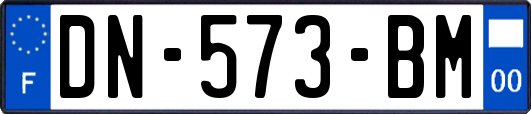 F
DN-573-BM
00